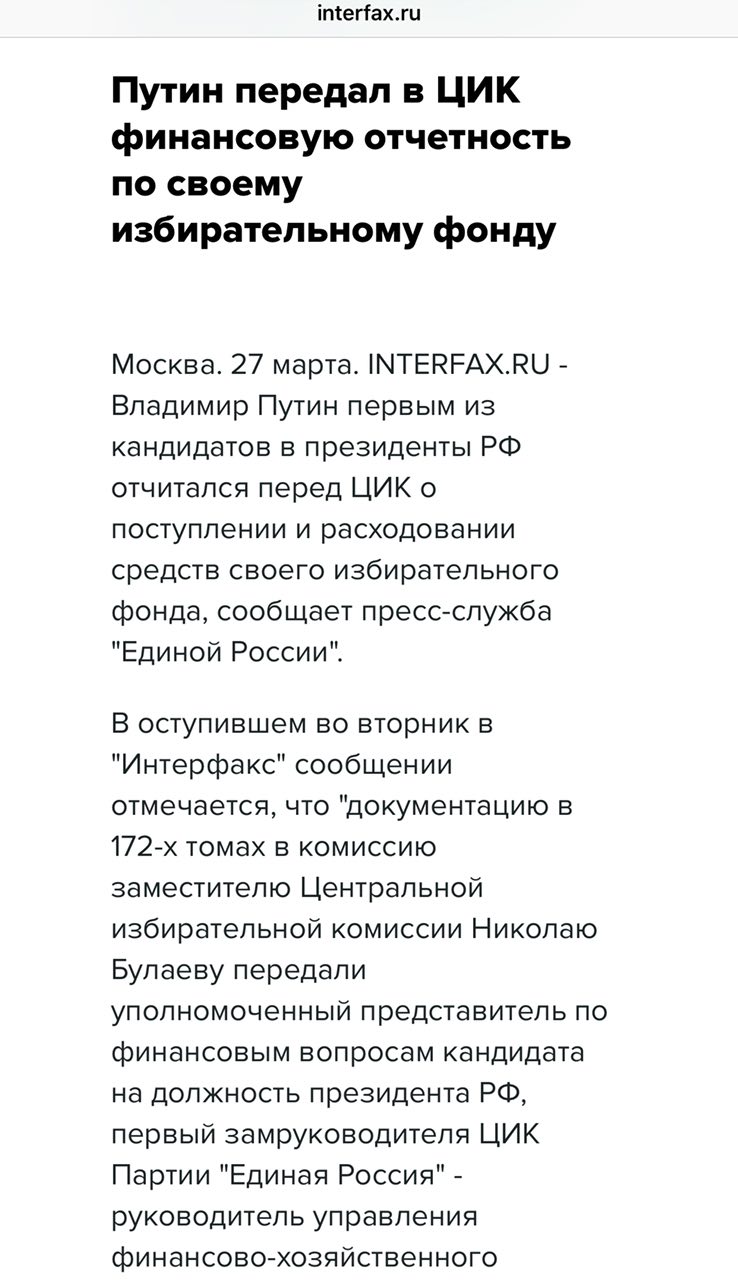 interfax.ru

Путин передал в ЦИК финансовую отчетность по своему избирательному фонду

Москва. 27 марта. INTERFAX.RU - Владимир Путин первым из кандидатов в президенты РФ отчитался перед ЦИК о поступлении и расходовании средств своего избирательного фонда, сообщает пресс-служба "Единой России".

В оступившем во вторник в "Интерфакс" сообщении отмечается, что "документацию в 172-х томах в комиссию заместителю Центральной избирательной комиссии Николаю Булаеву передали уполномоченный представитель по финансовым вопросам кандидата на должность президента РФ, первый замруководителя ЦИК Партии "Единая Россия" - руководитель управления финансово-хозяйственного